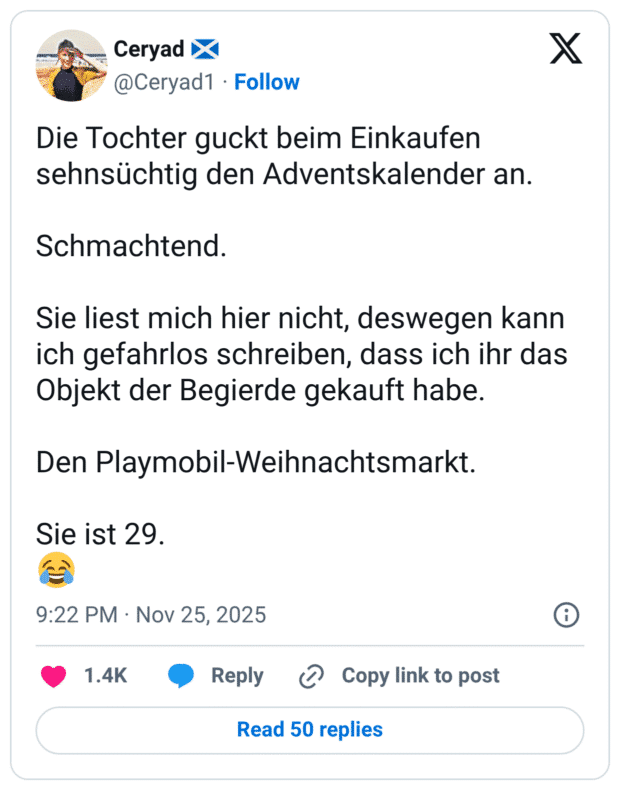 Ceryad 🏴󠁧󠁢󠁳󠁣󠁴󠁿
@Ceryad1 · Follow

Die Tochter guckt beim Einkaufen sehnsüchtig den Adventskalender an.

Schmachtend.

Sie liest mich hier nicht, deswegen kann ich gefahrlos schreiben, dass ich ihr das Objekt der Begierde gekauft habe.

Den Playmobil-Weihnachtsmarkt.

Sie ist 29.
😂

9:22 PM · Nov 25, 2025

1.4K Reply Copy link to post

Read 50 replies